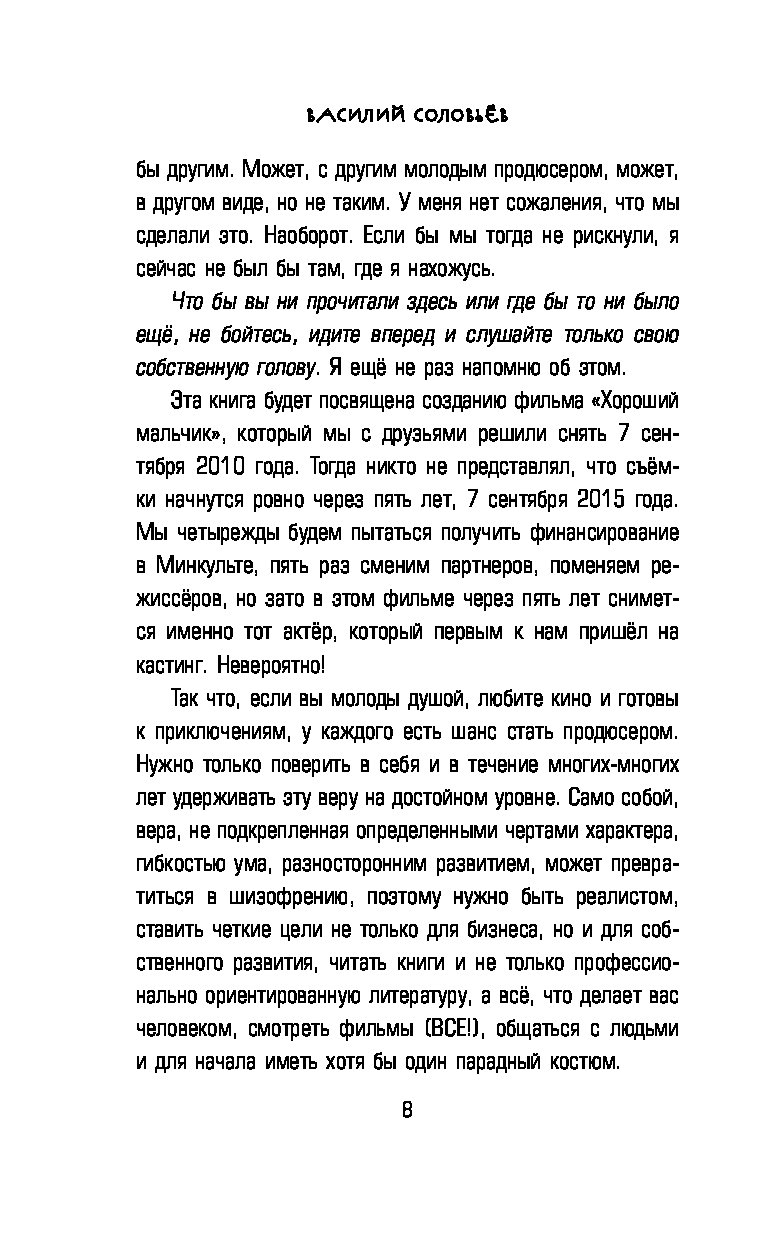 ВАСИЛИЙ СОЛОВЬЁВ

бы другим. Может, с другим молодым продюсером, может, в другом виде, но не таким. У меня нет сожаления, что мы сделали это. Наоборот. Если бы мы тогда не рискнули, я сейчас не был бы там, где я нахожусь.

Что бы вы ни прочитали здесь или где бы то ни было ещё, не бойтесь, идите вперед и слушайте только свою собственную голову. Я ещё не раз напомню об этом.

Эта книга будет посвящена созданию фильма «Хороший мальчик», который мы с друзьями решили снять 7 сентября 2010 года. Тогда никто не представлял, что съёмки начнутся ровно через пять лет, 7 сентября 2015 года. Мы четырежды будем пытаться получить финансирование в Минкульте, пять раз сменим партнеров, поменяем режиссёров, но зато в этом фильме через пять лет снимется именно тот актёр, который первым к нам пришёл на кастинг. Невероятно!

Так что, если вы молоды душой, любите кино и готовы к приключениям, у каждого есть шанс стать продюсером. Нужно только поверить в себя и в течение многих-многих лет удерживать эту веру на достойном уровне. Само собой, вера, не подкрепленная определенными чертами характера, гибкостью ума, разносторонним развитием, может превратиться в шизофрению, поэтому нужно быть реалистом, ставить четкие цели не только для бизнеса, но и для собственного развития, читать книги и не только профессионально ориентированную литературу, а всё, что делает вас человеком, смотреть фильмы (ВСЕ!), общаться с людьми и для начала иметь хотя бы один парадный костюм.

8